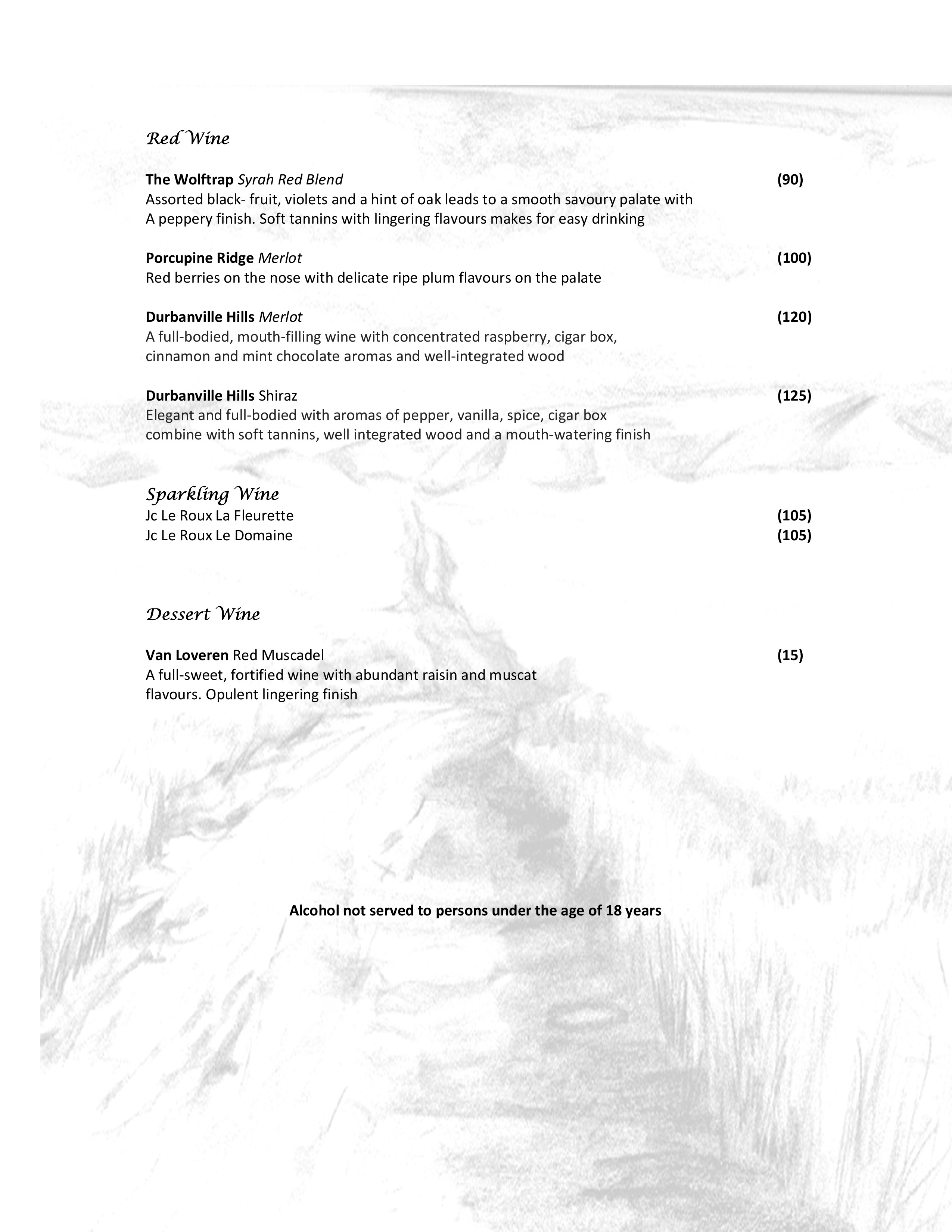 Red Wine

The Wolftrap Syrah Red Blend (90)
Assorted black- fruit, violets and a hint of oak leads to a smooth savoury palate with A peppery finish. Soft tannins with lingering flavours makes for easy drinking

Porcupine Ridge Merlot (100)
Red berries on the nose with delicate ripe plum flavours on the palate

Durbanville Hills Merlot (120)
A full-bodied, mouth-filling wine with concentrated raspberry, cigar box, cinnamon and mint chocolate aromas and well-integrated wood

Durbanville Hills Shiraz (125)
Elegant and full-bodied with aromas of pepper, vanilla, spice, cigar box combine with soft tannins, well integrated wood and a mouth-watering finish

Sparkling Wine
Jc Le Roux La Fleurette (105)
Jc Le Roux Le Domaine (105)

Dessert Wine

Van Loveren Red Muscadel (15)
A full-sweet, fortified wine with abundant raisin and muscat flavours. Opulent lingering finish

Alcohol not served to persons under the age of 18 years